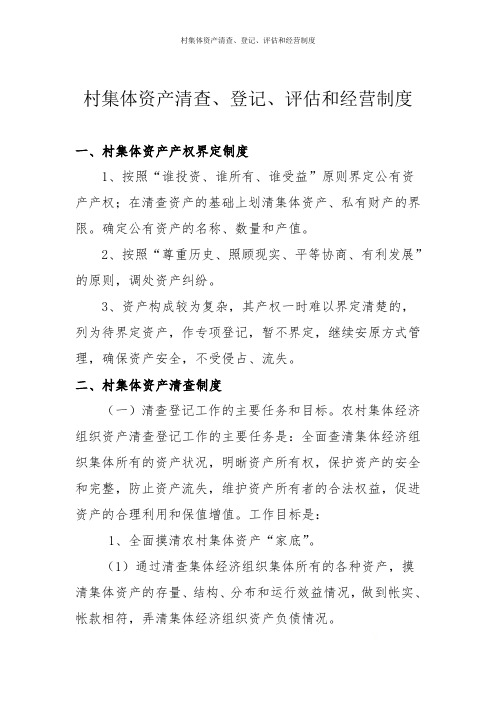 村集体资产清查、登记、评估和经营制度

村集体资产清查、登记、评估和经营制度

一、村集体资产产权界定制度

1、按照“谁投资、谁所有、谁受益”原则界定公有资产产权；在清查资产的基础上划清集体资产、私有财产的界限。确定公有资产的名称、数量和产值。

2、按照“尊重历史、照顾现实、平等协商、有利发展”的原则，调处资产纠纷。

3、资产构成较为复杂，其产权一时难以界定清楚的，列为待界定资产，作专项登记，暂不界定，继续安原方式管理，确保资产安全，不受侵占、流失。

二、村集体资产清查制度

（一）清查登记工作的主要任务和目标。农村集体经济组织资产清查登记工作的主要任务是：全面查清集体经济组织集体所有的资产状况，明晰资产所有权，保护资产的安全和完整，防止资产流失，维护资产所有者的合法权益，促进资产的合理利用和保值增值。工作目标是：

1、全面摸清农村集体资产“家底”。

（1）通过清查集体经济组织集体所有的各种资产，摸清集体资产的存量、结构、分布和运行效益情况，做到帐实、帐款相符，弄清集体经济组织资产负债情况。